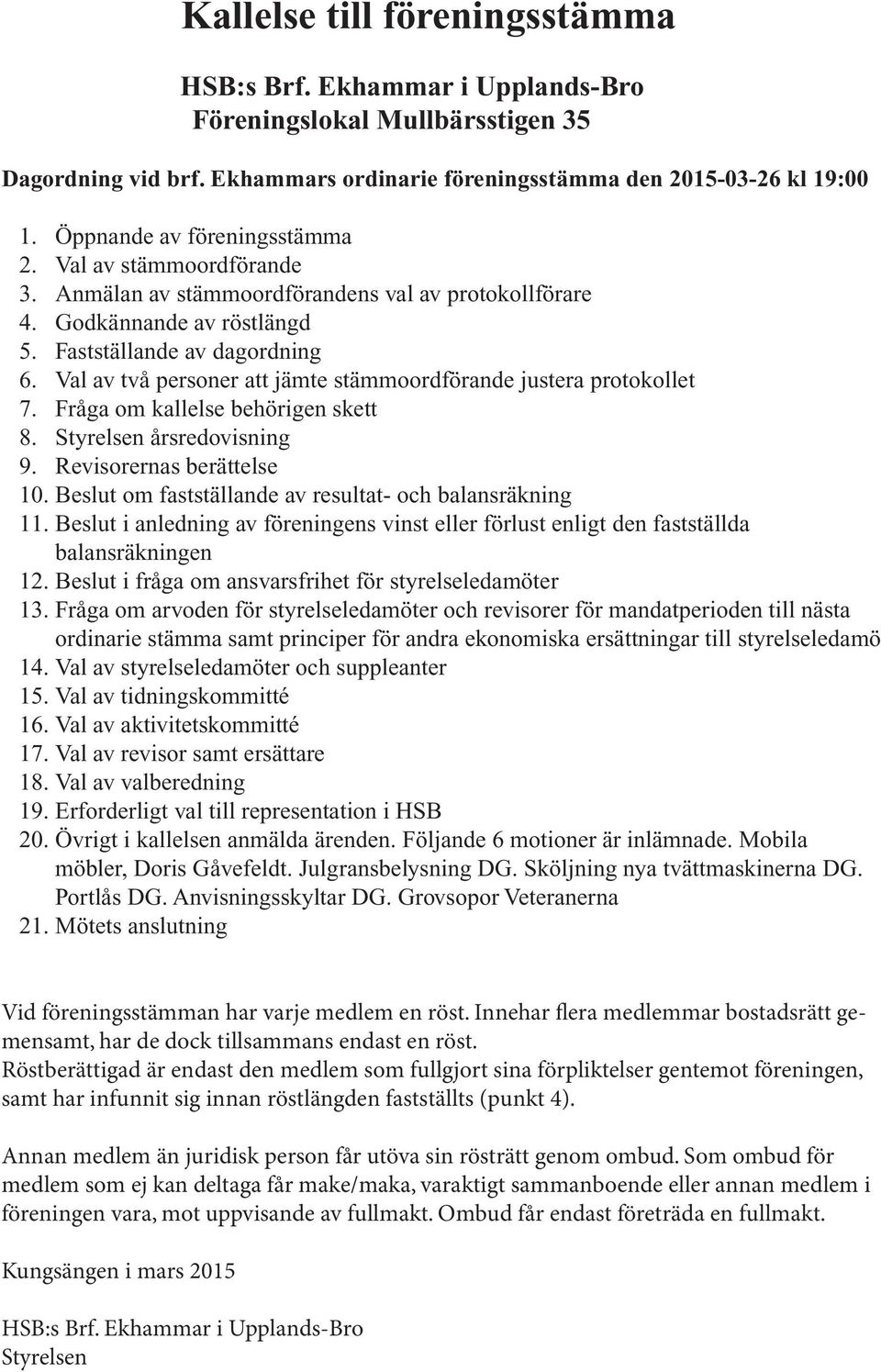 Kallelse till föreningsstämma

HSB:s Brf. Ekhammar i Upplands-Bro
Föreningslokal Mullbärsstigen 35

Dagordning vid brf. Ekhammars ordinarie föreningsstämma den 2015-03-26 kl 19:00

1. Öppnande av föreningsstämma
2. Val av stämmoordförande
3. Anmälan av stämmoordförandens val av protokollförare
4. Godkännande av röstlängd
5. Fastställande av dagordning
6. Val av två personer att jämte stämmoordförande justera protokollet
7. Fråga om kallelse behörigen skett
8. Styrelsen årsredovisning
9. Revisorernas berättelse
10. Beslut om fastställande av resultat- och balansräkning
11. Beslut i anledning av föreningens vinst eller förlust enligt den fastställda balansräkningen
12. Beslut i fråga om ansvarsfrihet för styrelseledamöter
13. Fråga om arvoden för styrelseledamöter och revisorer för mandatperioden till nästa ordinarie stämma samt principer för andra ekonomiska ersättningar till styrelseledamö
14. Val av styrelseledamöter och suppleanter
15. Val av tidningskommitté
16. Val av aktivitetskommitté
17. Val av revisor samt ersättare
18. Val av valberedning
19. Erforderligt val till representation i HSB
20. Övrigt i kallelsen anmälda ärenden. Följande 6 motioner är inlämnade. Mobila möbler, Doris Gåvefeldt. Julgransbelysning DG. Sköljning nya tvättmaskinerna DG. Portlås DG. Anvisningsskyltar DG. Grovsopor Veteranerna
21. Mötets anslutning

Vid föreningsstämman har varje medlem en röst. Innehar flera medlemmar bostadsrätt gemensamt, har de dock tillsammans endast en röst.
Röstberättigad är endast den medlem som fullgjort sina förpliktelser gentemot föreningen, samt har infunnit sig innan röstlängden fastställts (punkt 4).

Annan medlem än juridisk person får utöva sin rösträtt genom ombud. Som ombud för medlem som ej kan deltaga får make/maka, varaktigt sammanboende eller annan medlem i föreningen vara, mot uppvisande av fullmakt. Ombud får endast företräda en fullmakt.

Kungsängen i mars 2015

HSB:s Brf. Ekhammar i Upplands-Bro
Styrelsen